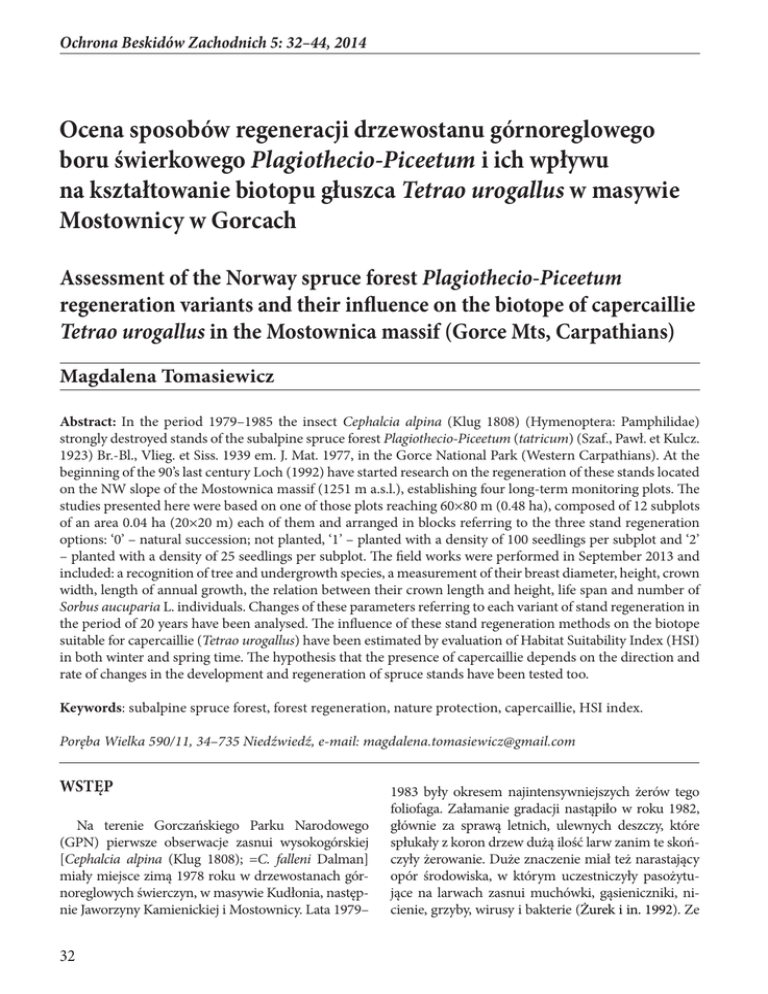 Ochrona Beskidów Zachodnich 5: 32–44, 2014

Ocena sposobów regeneracji drzewostanu górnoreglowego boru świerkowego Plagiothecio-Piceetum i ich wpływu na kształtowanie biotopu głuszca Tetrao urogallus w masywie Mostownicy w Gorcach

Assessment of the Norway spruce forest Plagiothecio-Piceetum regeneration variants and their influence on the biotope of capercaillie Tetrao urogallus in the Mostownica massif (Gorce Mts, Carpathians)

Magdalena Tomasiewicz

Abstract: In the period 1979–1985 the insect Cephalcia alpina (Klug 1808) (Hymenoptera: Pamphilidae) strongly destroyed stands of the subalpine spruce forest Plagiothecio-Piceetum (tatricum) (Szaf., Pawł. et Kulcz. 1923) Br.-Bl., Vlieg. et Siss. 1939 em. J. Mat. 1977, in the Gorce National Park (Western Carpathians). At the beginning of the 90's last century Loch (1992) have started research on the regeneration of these stands located on the NW slope of the Mostownica massif (1251 m a.s.l.), establishing four long-term monitoring plots. The studies presented here were based on one of those plots reaching 60×80 m (0.48 ha), composed of 12 subplots of an area 0.04 ha (20×20 m) each of them and arranged in blocks referring to the three stand regeneration options: '0' – natural succession; not planted, '1' – planted with a density of 100 seedlings per subplot and '2' – planted with a density of 25 seedlings per subplot. The field works were performed in September 2013 and included: a recognition of tree and undergrowth species, a measurement of their breast diameter, height, crown width, length of annual growth, the relation between their crown length and height, life span and number of Sorbus aucuparia L. individuals. Changes of these parameters referring to each variant of stand regeneration in the period of 20 years have been analysed. The influence of these stand regeneration methods on the biotope suitable for capercaillie (Tetrao urogallus) have been estimated by evaluation of Habitat Suitability Index (HSI) in both winter and spring time. The hypothesis that the presence of capercaillie depends on the direction and rate of changes in the development and regeneration of spruce stands have been tested too.

Keywords: subalpine spruce forest, forest regeneration, nature protection, capercaillie, HSI index.

Poręba Wielka 590/11, 34–735 Niedźwiedź, e-mail: magdalena.tomasiewicz@gmail.com

WSTĘP

Na terenie Gorczańskiego Parku Narodowego (GPN) pierwsze obserwacje zasnui wysokogórskiej [Cephalcia alpina (Klug 1808); =C. falleni Dalman] miały miejsce zimą 1978 roku w drzewostanach górnoreglowych świerczyn, w masywie Kudłonia, następnie Jaworzyny Kamienickiej i Mostownicy. Lata 1979–1983 były okresem najintensywniejszych żerów tego foliofaga. Załamanie gradacji nastąpiło w roku 1982, głównie za sprawą letnich, ulewnych deszczy, które spłukały z koron drzew dużą ilość larw zanim te skończyły żerowanie. Duże znaczenie miał też narastający opór środowiska, w którym uczestniczyły pasożytujące na larwach zasnui muchówki, gąsieniczniki, nicienie, grzyby, wirusy i bakterie (Żurek i in. 1992). Ze

32